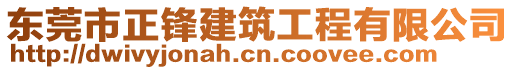 东莞市正锋建筑工程有限公司
http://dwivyjonah.cn.coovee.com